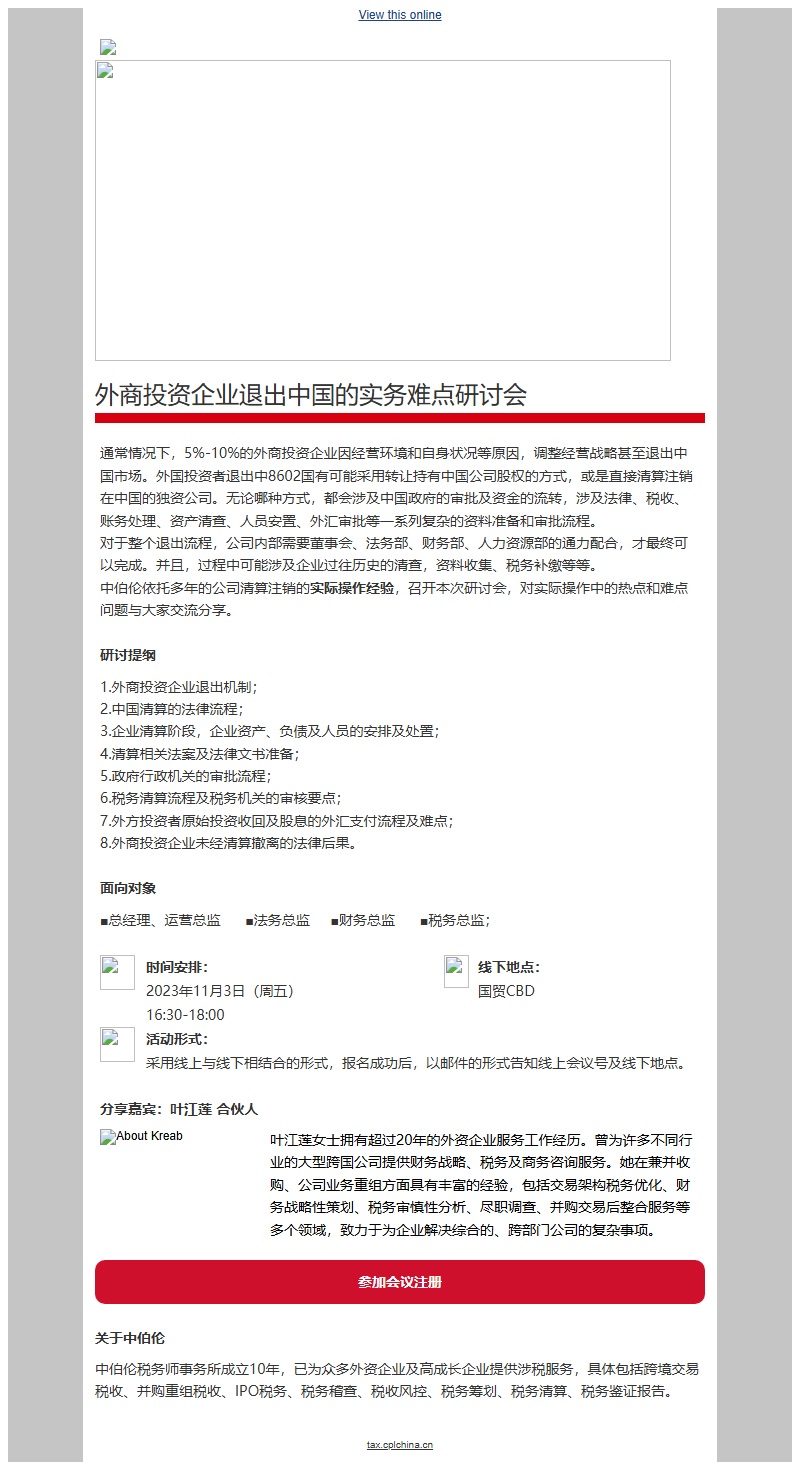 View this online

外商投资企业退出中国的实务难点研讨会

通常情况下，5%-10%的外商投资企业因经营环境和自身状况等原因，调整经营战略甚至退出中国市场。外国投资者退出中8602国有可能采用转让持有中国公司股权的方式，或是直接清算注销在中国的独资公司。无论哪种方式，都会涉及中国政府的审批及资金的流转，涉及法律、税收、账务处理、资产清查、人员安置、外汇审批等一系列复杂的资料准备和审批流程。
对于整个退出流程，公司内部需要董事会、法务部、财务部、人力资源部的通力配合，才最终可以完成。并且，过程中可能涉及企业过往历史的清查，资料收集、税务补缴等等。
中伯伦依托多年的公司清算注销的实际操作经验，召开本次研讨会，对实际操作中的热点和难点问题与大家交流分享。

研讨提纲

1.外商投资企业退出机制；
2.中国清算的法律流程；
3.企业清算阶段，企业资产、负债及人员的安排及处置；
4.清算相关法案及法律文书准备；
5.政府行政机关的审批流程；
6.税务清算流程及税务机关的审核要点；
7.外方投资者原始投资收回及股息的外汇支付流程及难点；
8.外商投资企业未经清算撤离的法律后果。

面向对象

■总经理、运营总监 ■法务总监 ■财务总监 ■税务总监；

时间安排：
2023年11月3日（周五）
16:30-18:00

线下地点：
国贸CBD

活动形式：
采用线上与线下相结合的形式，报名成功后，以邮件的形式告知线上会议号及线下地点。

分享嘉宾：叶江莲 合伙人

About Kreab

叶江莲女士拥有超过20年的外资企业服务工作经历。曾为许多不同行业的大型跨国公司提供财务战略、税务及商务咨询服务。她在兼并收购、公司业务重组方面具有丰富的经验，包括交易架构税务优化、财务战略性策划、税务审慎性分析、尽职调查、并购交易后整合服务等多个领域，致力于为企业解决综合的、跨部门公司的复杂事项。

参加会议注册

关于中伯伦

中伯伦税务师事务所成立10年，已为众多外资企业及高成长企业提供涉税服务，具体包括跨境交易税收、并购重组税收、IPO税务、税务稽查、税收风控、税务筹划、税务清算、税务鉴证报告。

tax.cplchina.cn